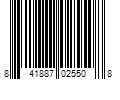 8 41887 02550 8